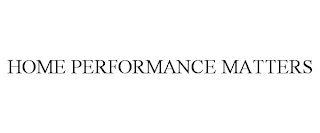 HOME PERFORMANCE MATTERS